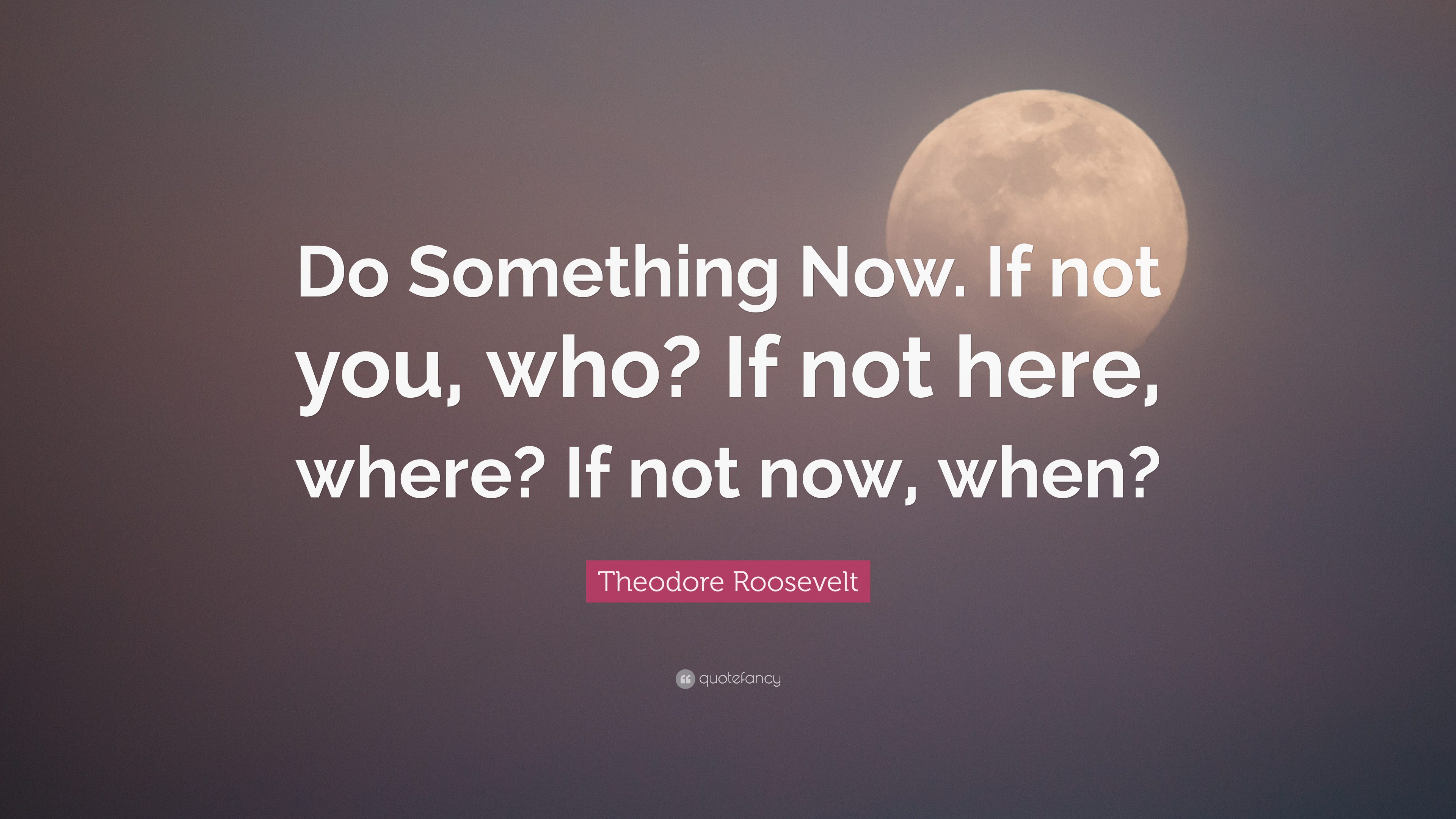 Do Something Now. If not you, who? If not here, where? If not now, when?

Theodore Roosevelt

quotefancy